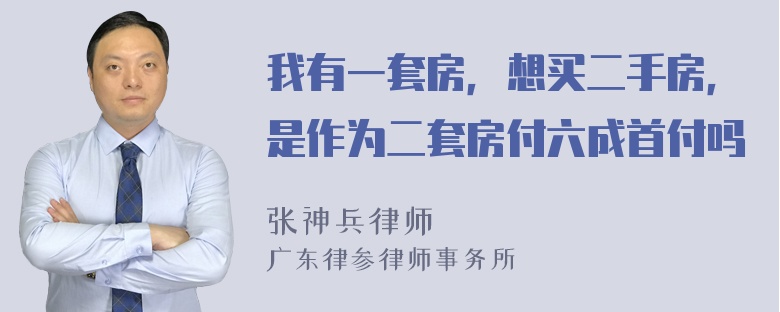 我有一套房，想买二手房，是作为二套房付六成首付吗

张神兵律师
广东律参律师事务所